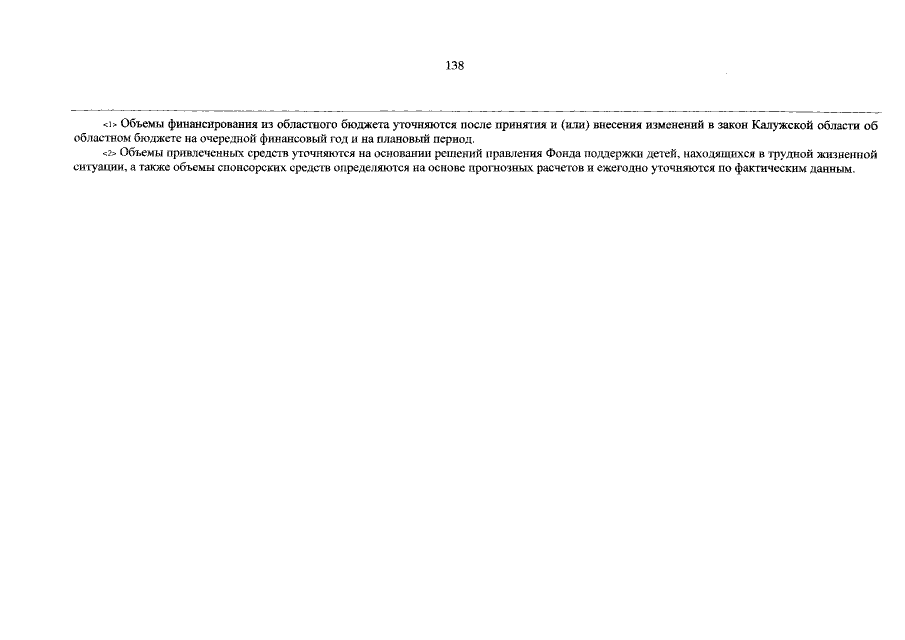 138

<1> Объемы финансирования из областного бюджета уточняются после принятия и (или) внесения изменений в закон Калужской области об областном бюджете на очередной финансовый год и на плановый период.

<2> Объемы привлеченных средств уточняются на основании решений правления Фонда поддержки детей, находящихся в трудной жизненной ситуации, а также объемы спонсорских средств определяются на основе прогнозных расчетов и ежегодно уточняются по фактическим данным.